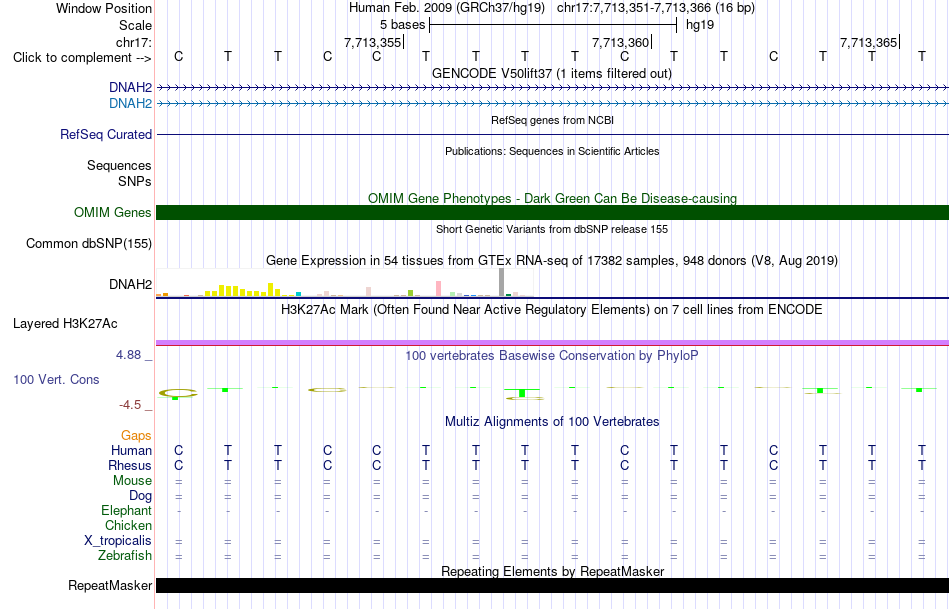 Window Position Human Feb. 2009 (GRCh37/hg19) chr17:7,713,351-7,713,366 (16 bp)
Scale 5 bases hg19
chr17: 7,713,355 7,713,360 7,713,365
Click to complement --> C T T C C T T T T C T T C T T T
GENCODE V50lift37 (1 items filtered out)
DNAH2
DNAH2
RefSeq genes from NCBI
RefSeq Curated
Publications: Sequences in Scientific Articles
Sequences
SNPs
OMIM Gene Phenotypes - Dark Green Can Be Disease-causing
OMIM Genes
Short Genetic Variants from dbSNP release 155
Common dbSNP(155)
Gene Expression in 54 tissues from GTEx RNA-seq of 17382 samples, 948 donors (V8, Aug 2019)
DNAH2
H3K27Ac Mark (Often Found Near Active Regulatory Elements) on 7 cell lines from ENCODE
Layered H3K27Ac
4.88 _ 100 vertebrates Basewise Conservation by PhyloP
100 Vert. Cons
-4.5 _
Multiz Alignments of 100 Vertebrates
Gaps
Human C T T C C T T T T C T T C T T T
Rhesus C T T C C T T T T C T T C T T T
Mouse = = = = = = = = = = = = = = = =
Dog = = = = = = = = = = = = = = = =
Elephant - - - - - - - - - - - - - - - -
Chicken
X_tropicalis = = = = = = = = = = = = = = = =
Zebrafish = = = = = = = = = = = = = = = =
Repeating Elements by RepeatMasker
RepeatMasker